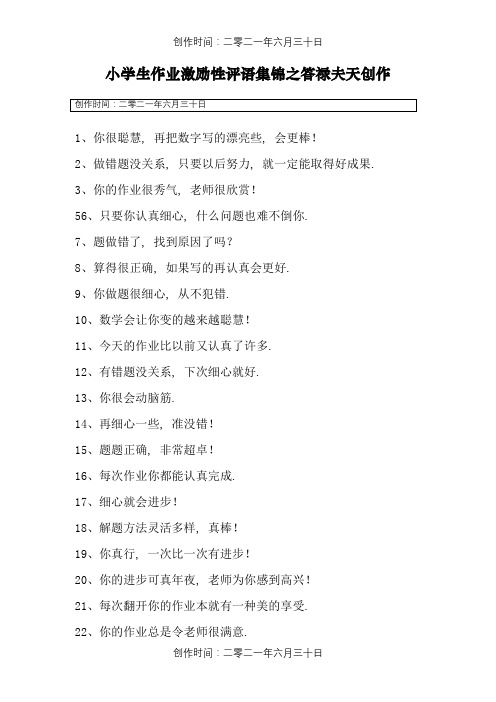 创作时间：二零二一年六月三十日

小学生作业激励性评语集锦之答禄夫天创作

创作时间：二零二一年六月三十日

1、你很聪慧，再把数字写的漂亮些，会更棒！

2、做错题没关系，只要以后努力，就一定能取得好成果.

3、你的作业很秀气，老师很欣赏！

56、只要你认真细心，什么问题也难不倒你.

7、题做错了，找到原因了吗？

8、算得很正确，如果写的再认真会更好.

9、你做题很细心，从不犯错.

10、数学会让你变的越来越聪慧！

11、今天的作业比以前又认真了许多.

12、有错题没关系，下次细心就好.

13、你很会动脑筋.

14、再细心一些，准没错！

15、题题正确，非常超卓！

16、每次作业你都能认真完成.

17、细心就会进步！

18、解题方法灵活多样，真棒！

19、你真行，一次比一次有进步！

20、你的进步可真年夜，老师为你感到高兴！

21、每次翻开你的作业本就有一种美的享受.

22、你的作业总是令老师很满意.

创作时间：二零二一年六月三十日